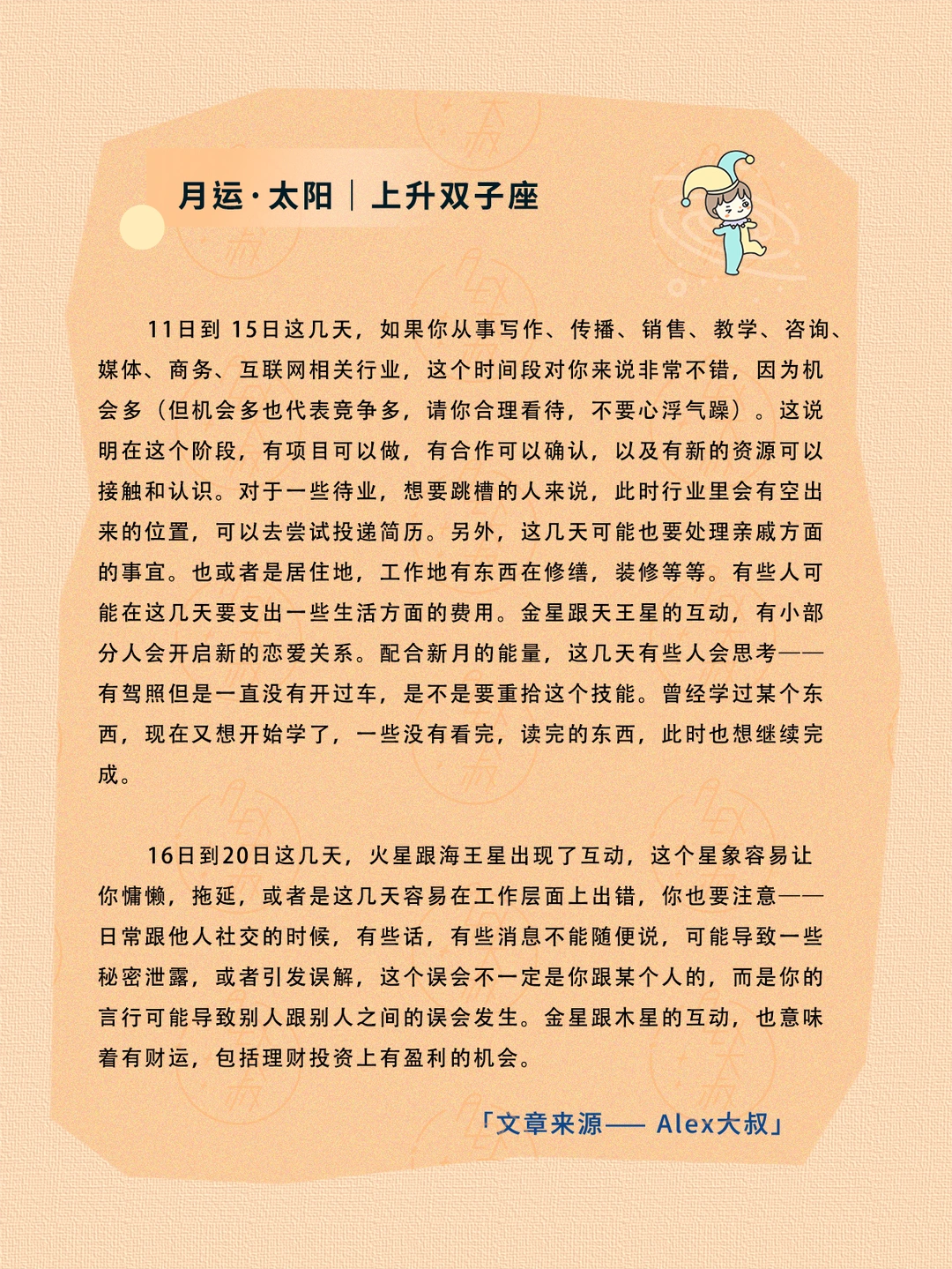 月运·太阳｜上升双子座

11日到 15日这几天，如果你从事写作、传播、销售、教学、咨询、媒体、商务、互联网相关行业，这个时间段对你来说非常不错，因为机会多（但机会多也代表竞争多，请你合理看待，不要心浮气躁）。这说明在这个阶段，有项目可以做，有合作可以确认，以及有新的资源可以接触和认识。对于一些待业，想要跳槽的人来说，此时行业里会有空出来的位置，可以去尝试投递简历。另外，这几天可能也要处理亲戚方面的事宜。也或者是居住地，工作地有东西在修缮，装修等等。有些人可能在这几天要支出一些生活方面的费用。金星跟天王星的互动，有小部分人会开启新的恋爱关系。配合新月的能量，这几天有些人会思考——有驾照但是一直没有开过车，是不是要重拾这个技能。曾经学过某个东西，现在又想开始学了，一些没有看完，读完的东西，此时也想继续完成。

16日到20日这几天，火星跟海王星出现了互动，这个星象容易让你慵懒，拖延，或者是这几天容易在工作层面上出错，你也要注意——日常跟他人社交的时候，有些话，有些消息不能随便说，可能导致一些秘密泄露，或者引发误解，这个误会不一定是你跟某个人的，而是你的言行可能导致别人跟别人之间的误会发生。金星跟木星的互动，也意味着有财运，包括理财投资上有盈利的机会。

「文章来源—— Alex大叔」